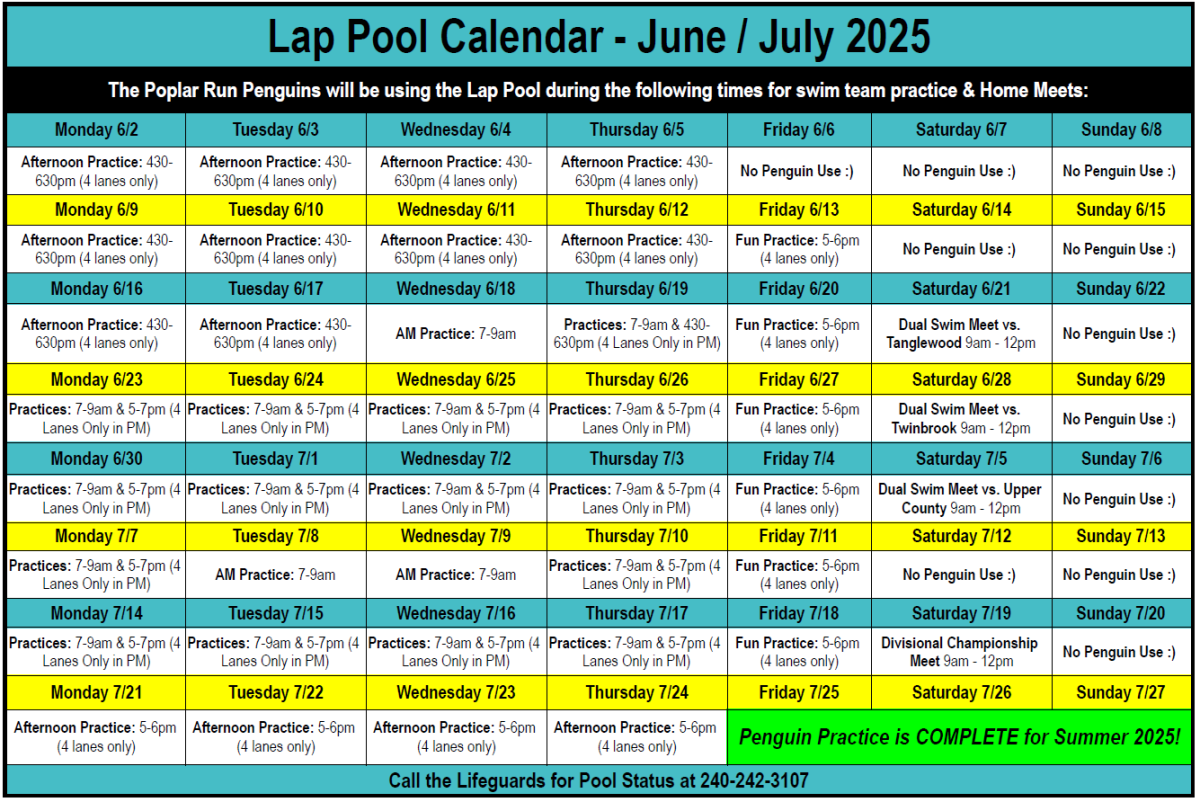 Lap Pool Calendar - June / July 2025

The Poplar Run Penguins will be using the Lap Pool during the following times for swim team practice & Home Meets:

| Monday 6/2 | Tuesday 6/3 | Wednesday 6/4 | Thursday 6/5 | Friday 6/6 | Saturday 6/7 | Sunday 6/8 |
|---|---|---|---|---|---|---|
| Afternoon Practice: 430-630pm (4 lanes only) | Afternoon Practice: 430-630pm (4 lanes only) | Afternoon Practice: 430-630pm (4 lanes only) | Afternoon Practice: 430-630pm (4 lanes only) | No Penguin Use :) | No Penguin Use :) | No Penguin Use :) |
| Monday 6/9 | Tuesday 6/10 | Wednesday 6/11 | Thursday 6/12 | Friday 6/13 | Saturday 6/14 | Sunday 6/15 |
| Afternoon Practice: 430-630pm (4 lanes only) | Afternoon Practice: 430-630pm (4 lanes only) | Afternoon Practice: 430-630pm (4 lanes only) | Afternoon Practice: 430-630pm (4 lanes only) | Fun Practice: 5-6pm (4 lanes only) | No Penguin Use :) | No Penguin Use :) |
| Monday 6/16 | Tuesday 6/17 | Wednesday 6/18 | Thursday 6/19 | Friday 6/20 | Saturday 6/21 | Sunday 6/22 |
| Afternoon Practice: 430-630pm (4 lanes only) | Afternoon Practice: 430-630pm (4 lanes only) | AM Practice: 7-9am | Practices: 7-9am & 430-630pm (4 Lanes Only in PM) | Fun Practice: 5-6pm (4 lanes only) | Dual Swim Meet vs. Tanglewood 9am - 12pm | No Penguin Use :) |
| Monday 6/23 | Tuesday 6/24 | Wednesday 6/25 | Thursday 6/26 | Friday 6/27 | Saturday 6/28 | Sunday 6/29 |
| Practices: 7-9am & 5-7pm (4 Lanes Only in PM) | Practices: 7-9am & 5-7pm (4 Lanes Only in PM) | Practices: 7-9am & 5-7pm (4 Lanes Only in PM) | Practices: 7-9am & 5-7pm (4 Lanes Only in PM) | Fun Practice: 5-6pm (4 lanes only) | Dual Swim Meet vs. Twinbrook 9am - 12pm | No Penguin Use :) |
| Monday 6/30 | Tuesday 7/1 | Wednesday 7/2 | Thursday 7/3 | Friday 7/4 | Saturday 7/5 | Sunday 7/6 |
| Practices: 7-9am & 5-7pm (4 Lanes Only in PM) | Practices: 7-9am & 5-7pm (4 Lanes Only in PM) | Practices: 7-9am & 5-7pm (4 Lanes Only in PM) | Practices: 7-9am & 5-7pm (4 Lanes Only in PM) | Fun Practice: 5-6pm (4 lanes only) | Dual Swim Meet vs. Upper County 9am - 12pm | No Penguin Use :) |
| Monday 7/7 | Tuesday 7/8 | Wednesday 7/9 | Thursday 7/10 | Friday 7/11 | Saturday 7/12 | Sunday 7/13 |
| Practices: 7-9am & 5-7pm (4 Lanes Only in PM) | AM Practice: 7-9am | AM Practice: 7-9am | Practices: 7-9am & 5-7pm (4 Lanes Only in PM) | Fun Practice: 5-6pm (4 lanes only) | No Penguin Use :) | No Penguin Use :) |
| Monday 7/14 | Tuesday 7/15 | Wednesday 7/16 | Thursday 7/17 | Friday 7/18 | Saturday 7/19 | Sunday 7/20 |
| Practices: 7-9am & 5-7pm (4 Lanes Only in PM) | Practices: 7-9am & 5-7pm (4 Lanes Only in PM) | Practices: 7-9am & 5-7pm (4 Lanes Only in PM) | Practices: 7-9am & 5-7pm (4 Lanes Only in PM) | Fun Practice: 5-6pm (4 lanes only) | Divisional Championship Meet 9am - 12pm | No Penguin Use :) |
| Monday 7/21 | Tuesday 7/22 | Wednesday 7/23 | Thursday 7/24 | Friday 7/25 | Saturday 7/26 | Sunday 7/27 |
| Afternoon Practice: 5-6pm (4 lanes only) | Afternoon Practice: 5-6pm (4 lanes only) | Afternoon Practice: 5-6pm (4 lanes only) | Afternoon Practice: 5-6pm (4 lanes only) | Penguin Practice is COMPLETE for Summer 2025! | | |

Call the Lifeguards for Pool Status at 240-242-3107